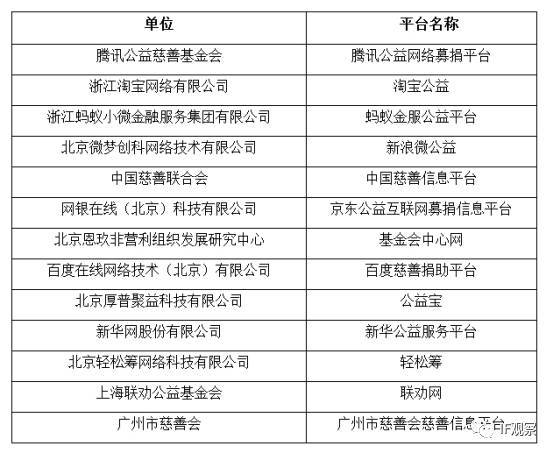 | 单位 | 平台名称 |
|---|---|
| 腾讯公益慈善基金会 | 腾讯公益网络募捐平台 |
| 浙江淘宝网络有限公司 | 淘宝公益 |
| 浙江蚂蚁小微金融服务集团有限公司 | 蚂蚁金服公益平台 |
| 北京微梦创科网络技术有限公司 | 新浪微公益 |
| 中国慈善联合会 | 中国慈善信息平台 |
| 网银在线（北京）科技有限公司 | 京东公益互联网募捐信息平台 |
| 北京恩玖非营利组织发展研究中心 | 基金会中心网 |
| 百度在线网络技术（北京）有限公司 | 百度慈善捐助平台 |
| 北京厚普聚益科技有限公司 | 公益宝 |
| 新华网股份有限公司 | 新华公益服务平台 |
| 北京轻松筹网络科技有限公司 | 轻松筹 |
| 上海联劝公益基金会 | 联劝网 |
| 广州市慈善会 | 广州市慈善会慈善信息平台 |

IF观察